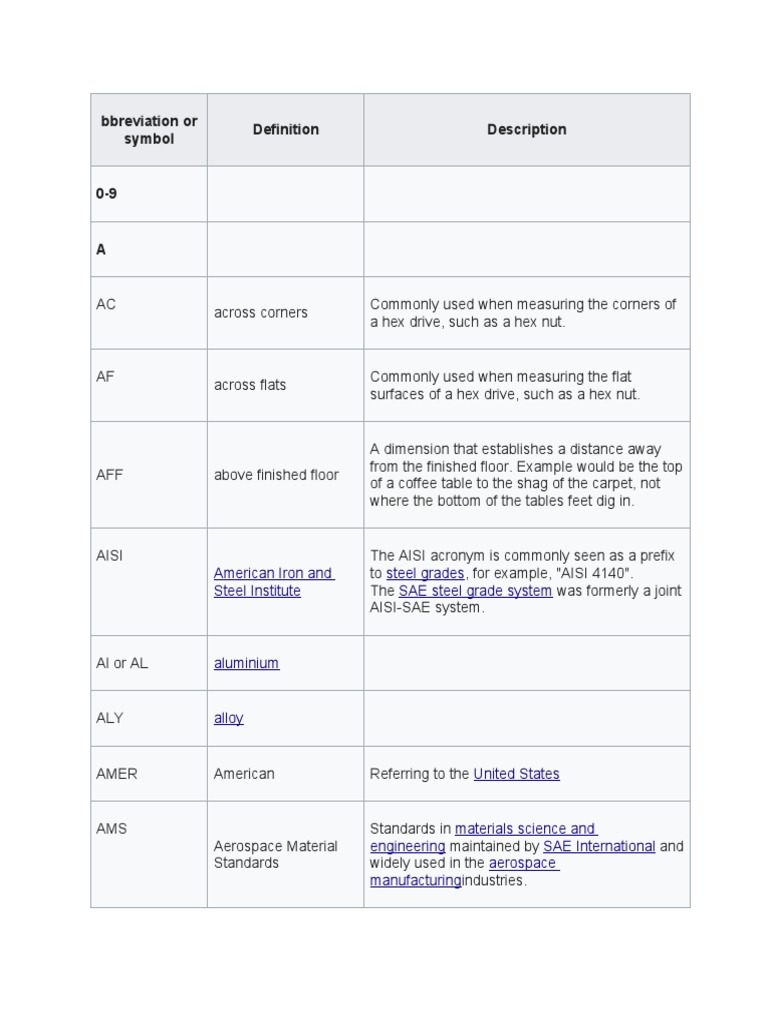 | bbreviation or symbol | Definition | Description |
|---|---|---|
| 0-9 | | |
| A | | |
| AC | across corners | Commonly used when measuring the corners of a hex drive, such as a hex nut. |
| AF | across flats | Commonly used when measuring the flat surfaces of a hex drive, such as a hex nut. |
| AFF | above finished floor | A dimension that establishes a distance away from the finished floor. Example would be the top of a coffee table to the shag of the carpet, not where the bottom of the tables feet dig in. |
| AISI | American Iron and Steel Institute | The AISI acronym is commonly seen as a prefix to steel grades, for example, "AISI 4140". The SAE steel grade system was formerly a joint AISI-SAE system. |
| Al or AL | aluminium | |
| ALY | alloy | |
| AMER | American | Referring to the United States |
| AMS | Aerospace Material Standards | Standards in materials science and engineering maintained by SAE International and widely used in the aerospace manufacturingindustries. |